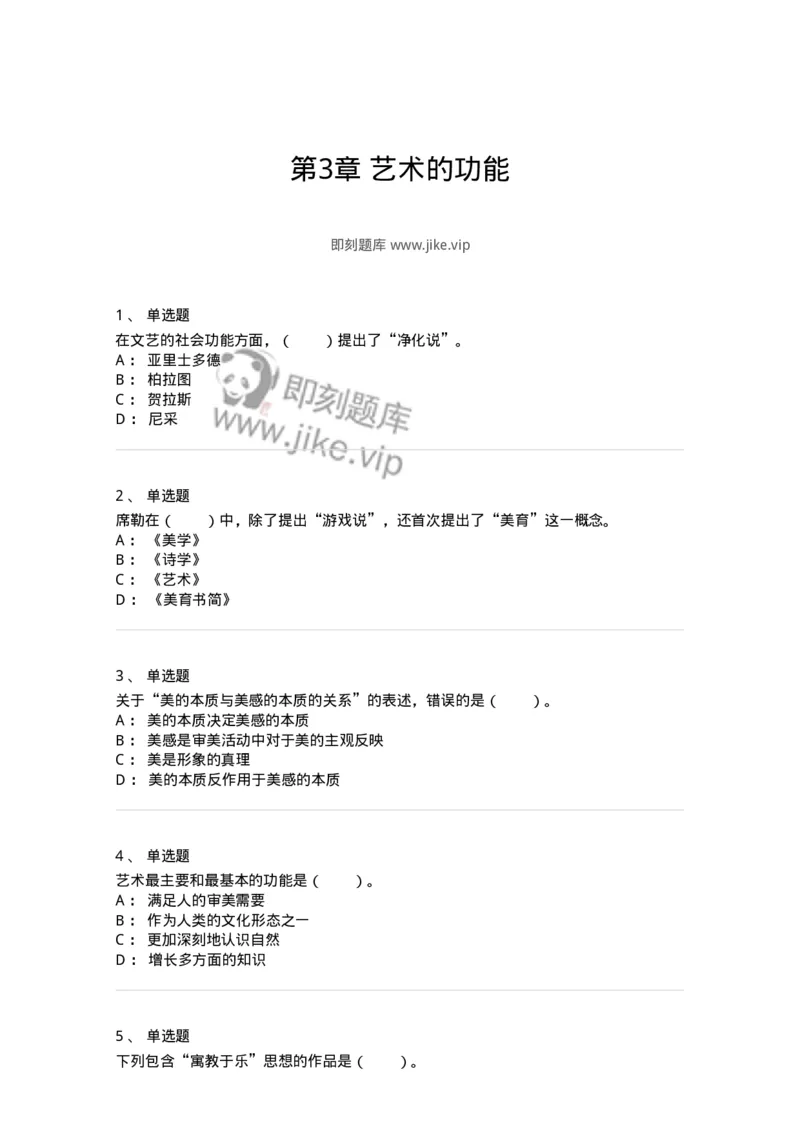 第3章 艺术的功能

即刻题库 www.jike.vip

1、 单选题

在文艺的社会功能方面，（　　）提出了“净化说”。
A： 亚里士多德
B： 柏拉图
C： 贺拉斯
D： 尼采

即刻题库
www.jike.vip

2、 单选题

席勒在（　　）中，除了提出“游戏说”，还首次提出了“美育”这一概念。
A： 《美学》
B： 《诗学》
C： 《艺术》
D： 《美育书简》

3、 单选题

关于“美的本质与美感的本质的关系”的表述，错误的是（　　）。
A： 美的本质决定美感的本质
B： 美感是审美活动中对于美的主观反映
C： 美是形象的真理
D： 美的本质反作用于美感的本质

4、 单选题

艺术最主要和最基本的功能是（　　）。
A： 满足人的审美需要
B： 作为人类的文化形态之一
C： 更加深刻地认识自然
D： 增长多方面的知识

5、 单选题

下列包含“寓教于乐”思想的作品是（　　）。